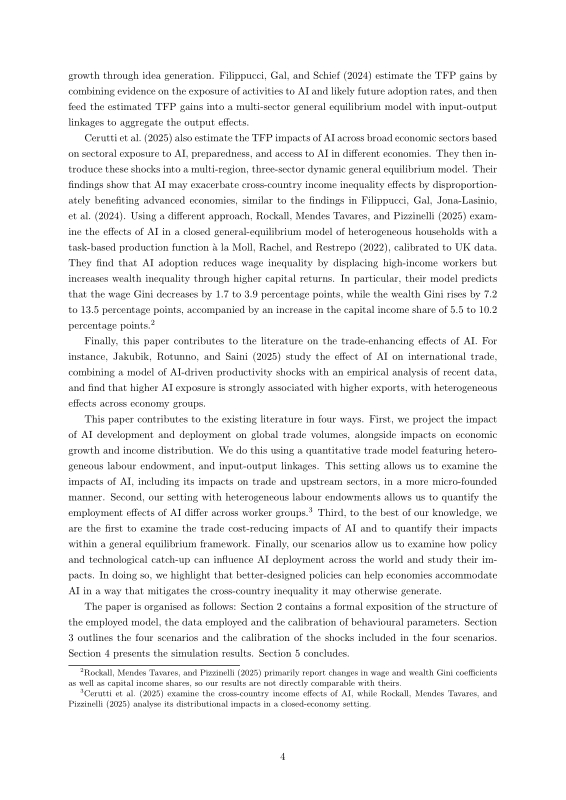 growth through idea generation. Filippucci, Gal, and Schief (2024) estimate the TFP gains by combining evidence on the exposure of activities to AI and likely future adoption rates, and then feed the estimated TFP gains into a multi-sector general equilibrium model with input-output linkages to aggregate the output effects.

Cerutti et al. (2025) also estimate the TFP impacts of AI across broad economic sectors based on sectoral exposure to AI, preparedness, and access to AI in different economies. They then introduce these shocks into a multi-region, three-sector dynamic general equilibrium model. Their findings show that AI may exacerbate cross-country income inequality effects by disproportionately benefiting advanced economies, similar to the findings in Filippucci, Gal, Jona-Lasinio, et al. (2024). Using a different approach, Rockall, Mendes Tavares, and Pizzinelli (2025) examine the effects of AI in a closed general-equilibrium model of heterogeneous households with a task-based production function à la Moll, Rachel, and Restrepo (2022), calibrated to UK data. They find that AI adoption reduces wage inequality by displacing high-income workers but increases wealth inequality through higher capital returns. In particular, their model predicts that the wage Gini decreases by 1.7 to 3.9 percentage points, while the wealth Gini rises by 7.2 to 13.5 percentage points, accompanied by an increase in the capital income share of 5.5 to 10.2 percentage points.$^2$

Finally, this paper contributes to the literature on the trade-enhancing effects of AI. For instance, Jakubik, Rotunno, and Saini (2025) study the effect of AI on international trade, combining a model of AI-driven productivity shocks with an empirical analysis of recent data, and find that higher AI exposure is strongly associated with higher exports, with heterogeneous effects across economy groups.

This paper contributes to the existing literature in four ways. First, we project the impact of AI development and deployment on global trade volumes, alongside impacts on economic growth and income distribution. We do this using a quantitative trade model featuring heterogeneous labour endowment, and input-output linkages. This setting allows us to examine the impacts of AI, including its impacts on trade and upstream sectors, in a more micro-founded manner. Second, our setting with heterogeneous labour endowments allows us to quantify the employment effects of AI differ across worker groups.$^3$ Third, to the best of our knowledge, we are the first to examine the trade cost-reducing impacts of AI and to quantify their impacts within a general equilibrium framework. Finally, our scenarios allow us to examine how policy and technological catch-up can influence AI deployment across the world and study their impacts. In doing so, we highlight that better-designed policies can help economies accommodate AI in a way that mitigates the cross-country inequality it may otherwise generate.

The paper is organised as follows: Section 2 contains a formal exposition of the structure of the employed model, the data employed and the calibration of behavioural parameters. Section 3 outlines the four scenarios and the calibration of the shocks included in the four scenarios. Section 4 presents the simulation results. Section 5 concludes.

$^2$Rockall, Mendes Tavares, and Pizzinelli (2025) primarily report changes in wage and wealth Gini coefficients as well as capital income shares, so our results are not directly comparable with theirs.
$^3$Cerutti et al. (2025) examine the cross-country income effects of AI, while Rockall, Mendes Tavares, and Pizzinelli (2025) analyse its distributional impacts in a closed-economy setting.

4